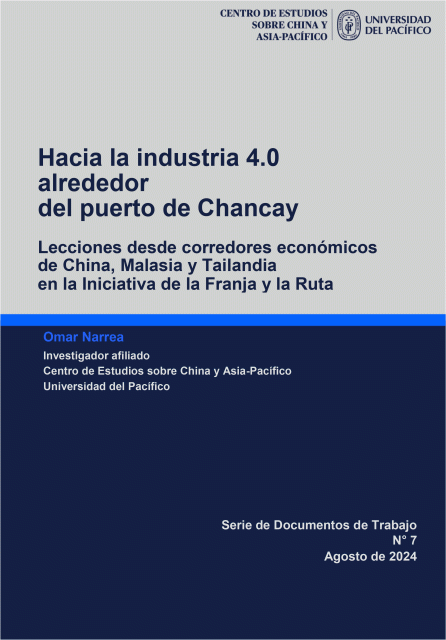 CENTRO DE ESTUDIOS SOBRE CHINA Y ASIA-PACÍFICO

UNIVERSIDAD DEL PACÍFICO

Hacia la industria 4.0 alrededor del puerto de Chancay

Lecciones desde corredores económicos de China, Malasia y Tailandia en la Iniciativa de la Franja y la Ruta

Omar Narrea

Investigador afiliado
Centro de Estudios sobre China y Asia-Pacífico
Universidad del Pacífico

Serie de Documentos de Trabajo
N° 7
Agosto de 2024